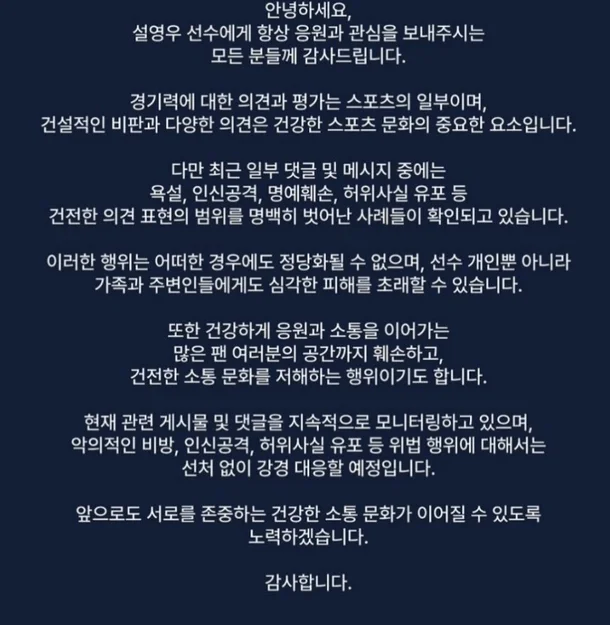 안녕하세요,
설영우 선수에게 항상 응원과 관심을 보내주시는
모든 분들께 감사드립니다.

경기력에 대한 의견과 평가는 스포츠의 일부이며,
건설적인 비판과 다양한 의견은 건강한 스포츠 문화의 중요한 요소입니다.

다만 최근 일부 댓글 및 메시지 중에는
욕설, 인신공격, 명예훼손, 허위사실 유포 등
건전한 의견 표현의 범위를 명백히 벗어난 사례들이 확인되고 있습니다.

이러한 행위는 어떠한 경우에도 정당화될 수 없으며, 선수 개인뿐 아니라
가족과 주변인들에게도 심각한 피해를 초래할 수 있습니다.

또한 건강하게 응원과 소통을 이어가는
많은 팬 여러분의 공간까지 훼손하고,
건전한 소통 문화를 저해하는 행위이기도 합니다.

현재 관련 게시물 및 댓글을 지속적으로 모니터링하고 있으며,
악의적인 비방, 인신공격, 허위사실 유포 등 위법 행위에 대해서는
선처 없이 강경 대응할 예정입니다.

앞으로도 서로를 존중하는 건강한 소통 문화가 이어질 수 있도록
노력하겠습니다.

감사합니다.